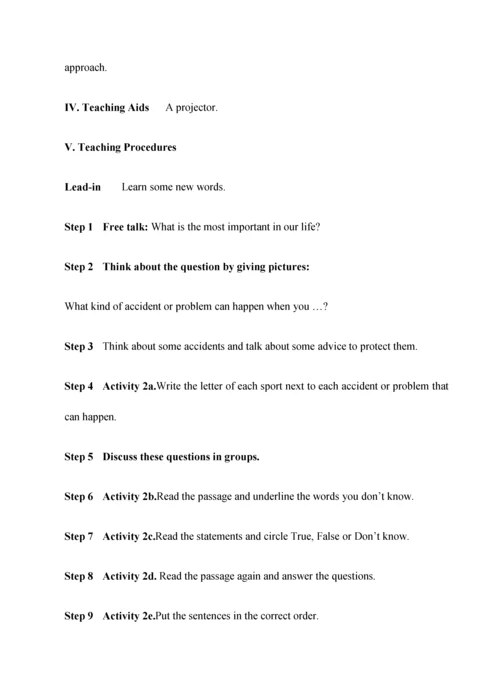 approach.

IV. Teaching Aids A projector.

V. Teaching Procedures

Lead-in Learn some new words.

Step 1 Free talk: What is the most important in our life?

Step 2 Think about the question by giving pictures:

What kind of accident or problem can happen when you …?

Step 3 Think about some accidents and talk about some advice to protect them.

Step 4 Activity 2a.Write the letter of each sport next to each accident or problem that can happen.

Step 5 Discuss these questions in groups.

Step 6 Activity 2b.Read the passage and underline the words you don't know.

Step 7 Activity 2c.Read the statements and circle True, False or Don't know.

Step 8 Activity 2d. Read the passage again and answer the questions.

Step 9 Activity 2e.Put the sentences in the correct order.